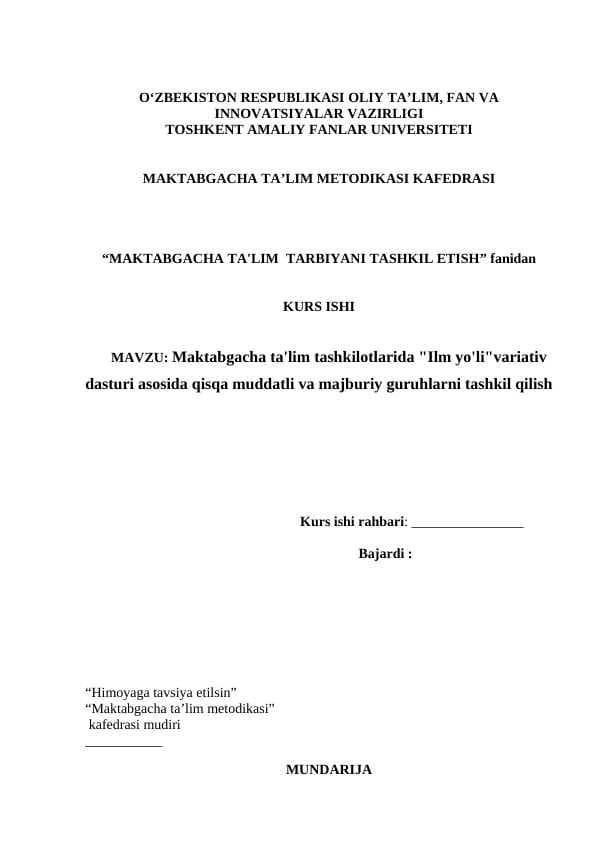 O‘ZBEKISTON RESPUBLIKASI OLIY TA’LIM, FAN VA INNOVATSIYALAR VAZIRLIGI
TOSHKENT AMALIY FANLAR UNIVERSITETI

MAKTABGACHA TA’LIM METODIKASI KAFEDRASI

“MAKTABGACHA TA'LIM TARBIYANI TASHKIL ETISH” fanidan

KURS ISHI

MAVZU: Maktabgacha ta'lim tashkilotlarida "Ilm yo'li"variativ dasturi asosida qisqa muddatli va majburiy guruhlarni tashkil qilish

Kurs ishi rahbari: ________________

Bajardi :

“Himoyaga tavsiya etilsin”
“Maktabgacha ta’lim metodikasi”
kafedrasi mudiri
___________

MUNDARIJA